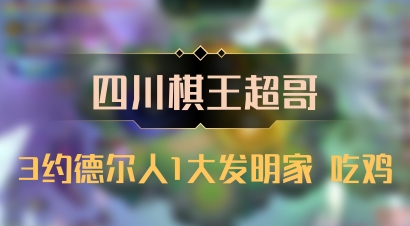 四川棋王超哥

3约德尔人1大发明家 吃鸡